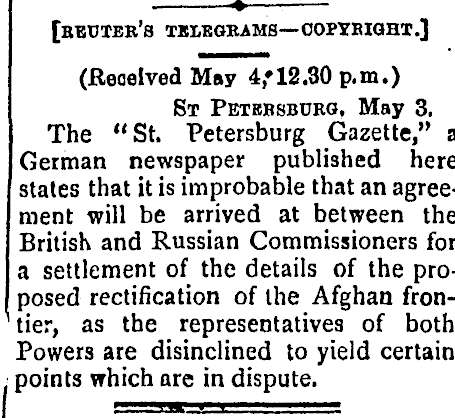 [REUTER'S TELEGRAMS—COPYRIGHT.]

(Received May 4, 12.30 p.m.)

ST PETERSBURG, May 3.

The "St. Petersburg Gazette," a German newspaper published here states that it is improbable that an agreement will be arrived at between the British and Russian Commissioners for a settlement of the details of the proposed rectification of the Afghan frontier, as the representatives of both Powers are disinclined to yield certain points which are in dispute.